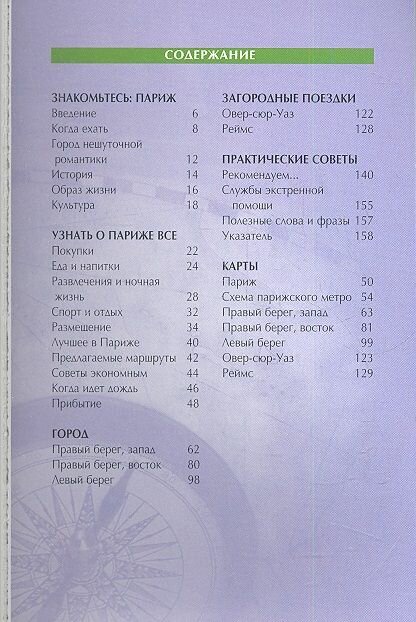 СОДЕРЖАНИЕ

ЗНАКОМЬТЕСЬ: ПАРИЖ
Введение 6
Когда ехать 8
Город нешуточной романтики 12
История 14
Образ жизни 16
Культура 18

УЗНАТЬ О ПАРИЖЕ ВСЕ
Покупки 22
Еда и напитки 24
Развлечения и ночная жизнь 28
Спорт и отдых 32
Размещение 34
Лучшее в Париже 40
Предлагаемые маршруты 42
Советы экономным 44
Когда идет дождь 46
Прибытие 48

ГОРОД
Правый берег, запад 62
Правый берег, восток 80
Левый берег 98

ЗАГОРОДНЫЕ ПОЕЗДКИ
Овер-сюр-Уаз 122
Реймс 128

ПРАКТИЧЕСКИЕ СОВЕТЫ
Рекомендуем... 140
Службы экстренной помощи 155
Полезные слова и фразы 157
Указатель 158

КАРТЫ
Париж 50
Схема парижского метро 54
Правый берег, запад 63
Правый берег, восток 81
Левый берег 99
Овер-сюр-Уаз 123
Реймс 129